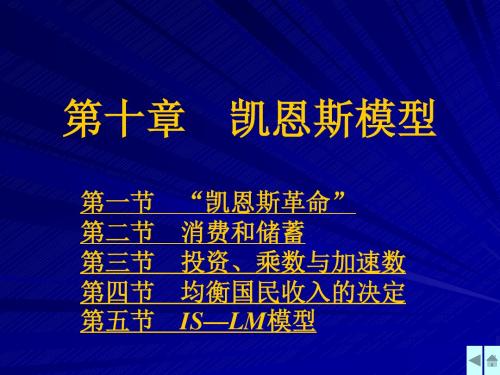 第十章　凯恩斯模型

第一节　“凯恩斯革命”
第二节　消费和储蓄
第三节　投资、乘数与加速数
第四节　均衡国民收入的决定
第五节　IS—LM模型